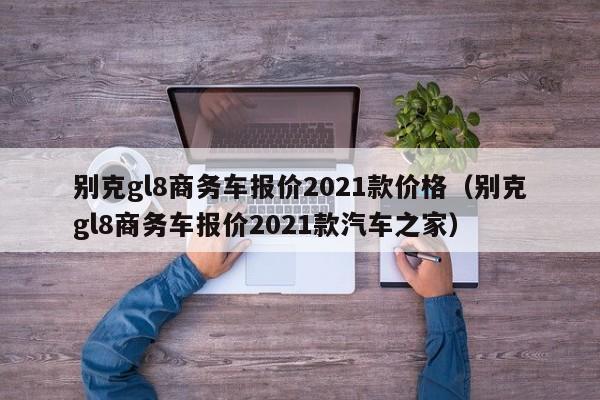 别克gl8商务车报价2021款价格（别克gl8商务车报价2021款汽车之家）